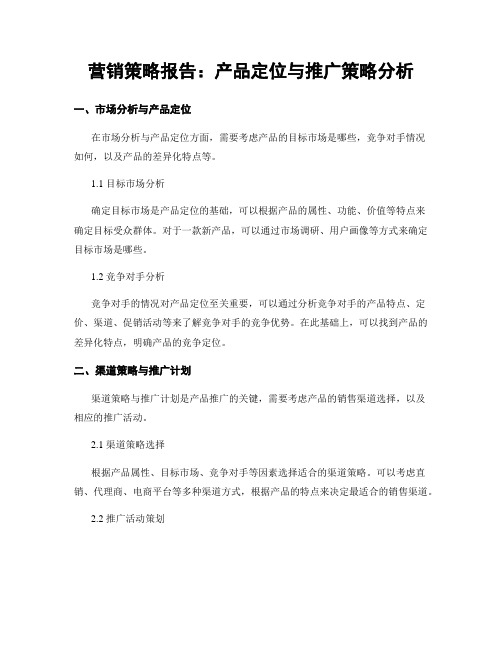 营销策略报告：产品定位与推广策略分析

一、市场分析与产品定位

在市场分析与产品定位方面，需要考虑产品的目标市场是哪些，竞争对手情况如何，以及产品的差异化特点等。

1.1 目标市场分析

确定目标市场是产品定位的基础，可以根据产品的属性、功能、价值等特点来确定目标受众群体。对于一款新产品，可以通过市场调研、用户画像等方式来确定目标市场是哪些。

1.2 竞争对手分析

竞争对手的情况对产品定位至关重要，可以通过分析竞争对手的产品特点、定价、渠道、促销活动等来了解竞争对手的竞争优势。在此基础上，可以找到产品的差异化特点，明确产品的竞争定位。

二、渠道策略与推广计划

渠道策略与推广计划是产品推广的关键，需要考虑产品的销售渠道选择，以及相应的推广活动。

2.1 渠道策略选择

根据产品属性、目标市场、竞争对手等因素选择适合的渠道策略。可以考虑直销、代理商、电商平台等多种渠道方式，根据产品的特点来决定最适合的销售渠道。

2.2 推广活动策划